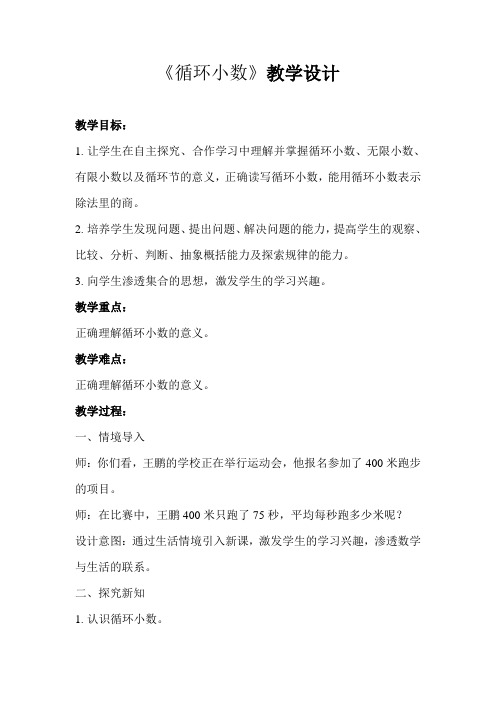 《循环小数》教学设计

教学目标：

1. 让学生在自主探究、合作学习中理解并掌握循环小数、无限小数、有限小数以及循环节的意义，正确读写循环小数，能用循环小数表示除法里的商。

2. 培养学生发现问题、提出问题、解决问题的能力，提高学生的观察、比较、分析、判断、抽象概括能力及探索规律的能力。

3. 向学生渗透集合的思想，激发学生的学习兴趣。

教学重点：

正确理解循环小数的意义。

教学难点：

正确理解循环小数的意义。

教学过程：

一、情境导入

师：你们看，王鹏的学校正在举行运动会，他报名参加了 400 米跑步的项目。

师：在比赛中，王鹏 400 米只跑了 75 秒，平均每秒跑多少米呢？

设计意图：通过生活情境引入新课，激发学生的学习兴趣，渗透数学与生活的联系。

二、探究新知

1. 认识循环小数。